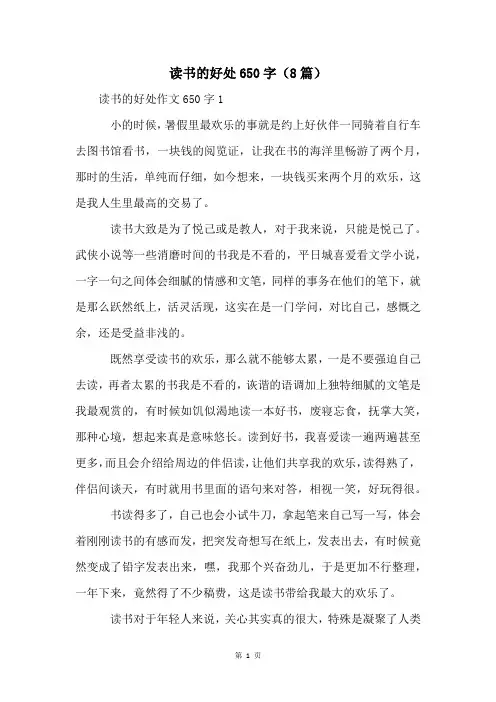 读书的好处650字（8篇）

读书的好处作文650字1

小的时候，暑假里最欢乐的事就是约上好伙伴一同骑着自行车去图书馆看书，一块钱的阅览证，让我在书的海洋里畅游了两个月，那时的生活，单纯而仔细，如今想来，一块钱买来两个月的欢乐，这是我人生里最高的交易了。

读书大致是为了悦己或是教人，对于我来说，只能是悦己了。武侠小说等一些消磨时间的书我是不看的，平日城喜爱看文学小说，一字一句之间体会细腻的情感和文笔，同样的事务在他们的笔下，就是那么跃然纸上，活灵活现，这实在是一门学问，对比自己，感慨之余，还是受益非浅的。

既然享受读书的欢乐，那么就不能够太累，一是不要强迫自己去读，再者太累的书我是不看的，诙谐的语调加上独特细腻的文笔是我最观赏的，有时候如饥似渴地读一本好书，废寝忘食，抚掌大笑，那种心境，想起来真是意味悠长。读到好书，我喜爱读一遍两遍甚至更多，而且会介绍给周边的伴侣读，让他们共享我的欢乐，读得熟了，伴侣间谈天，有时就用书里面的语句来对答，相视一笑，好玩得很。

书读得多了，自己也会小试牛刀，拿起笔来自己写一写，体会着刚刚读书的有感而发，把突发奇想写在纸上，发表出去，有时候竟然变成了铅字发表出来，嘿，我那个兴奋劲儿，于是更加不行整理，一年下来，竟然得了不少稿费，这是读书带给我最大的欢乐了。

读书对于年轻人来说，关心其实真的很大，特殊是凝聚了人类

第 1 页